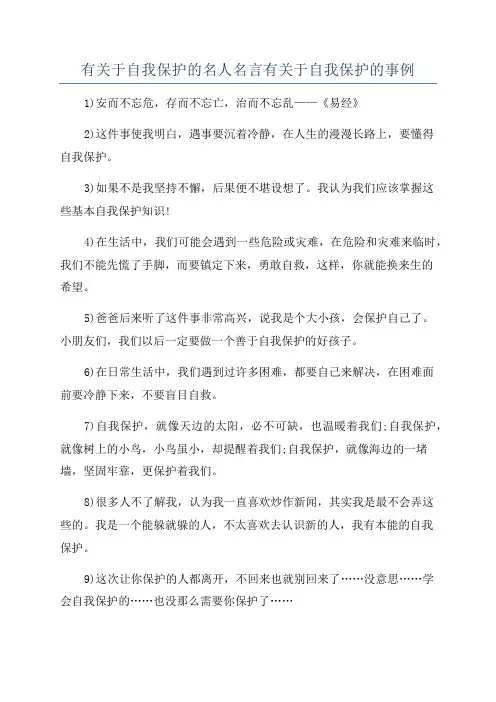 有关于自我保护的名人名言有关于自我保护的事例

1)安而不忘危，存而不忘亡，治而不忘乱——《易经》

2)这件事使我明白，遇事要沉着冷静，在人生的漫漫长路上，要懂得自我保护。

3)如果不是我坚持不懈，后果便不堪设想了。我认为我们应该掌握这些基本自我保护知识!

4)在生活中，我们可能会遇到一些危险或灾难，在危险和灾难来临时，我们不能先慌了手脚，而要镇定下来，勇敢自救，这样，你就能换来生的希望。

5)爸爸后来听了这件事非常高兴，说我是个大小孩，会保护自己了。小朋友们，我们以后一定要做一个善于自我保护的好孩子。

6)在日常生活中，我们遇到过许多困难，都要自己来解决，在困难面前要冷静下来，不要盲目自救。

7)自我保护，就像天边的太阳，必不可缺，也温暖着我们;自我保护，就像树上的小鸟，小鸟虽小，却提醒着我们;自我保护，就像海边的一堵墙，坚固牢靠，更保护着我们。

8)很多人不了解我，认为我一直喜欢炒作新闻，其实我是最不会弄这些的。我是一个能躲就躲的人，不太喜欢去认识新的人，我有本能的自我保护。

9)这次让你保护的人都离开，不回来也就别回来了……没意思……学会自我保护的……也没那么需要你保护了……